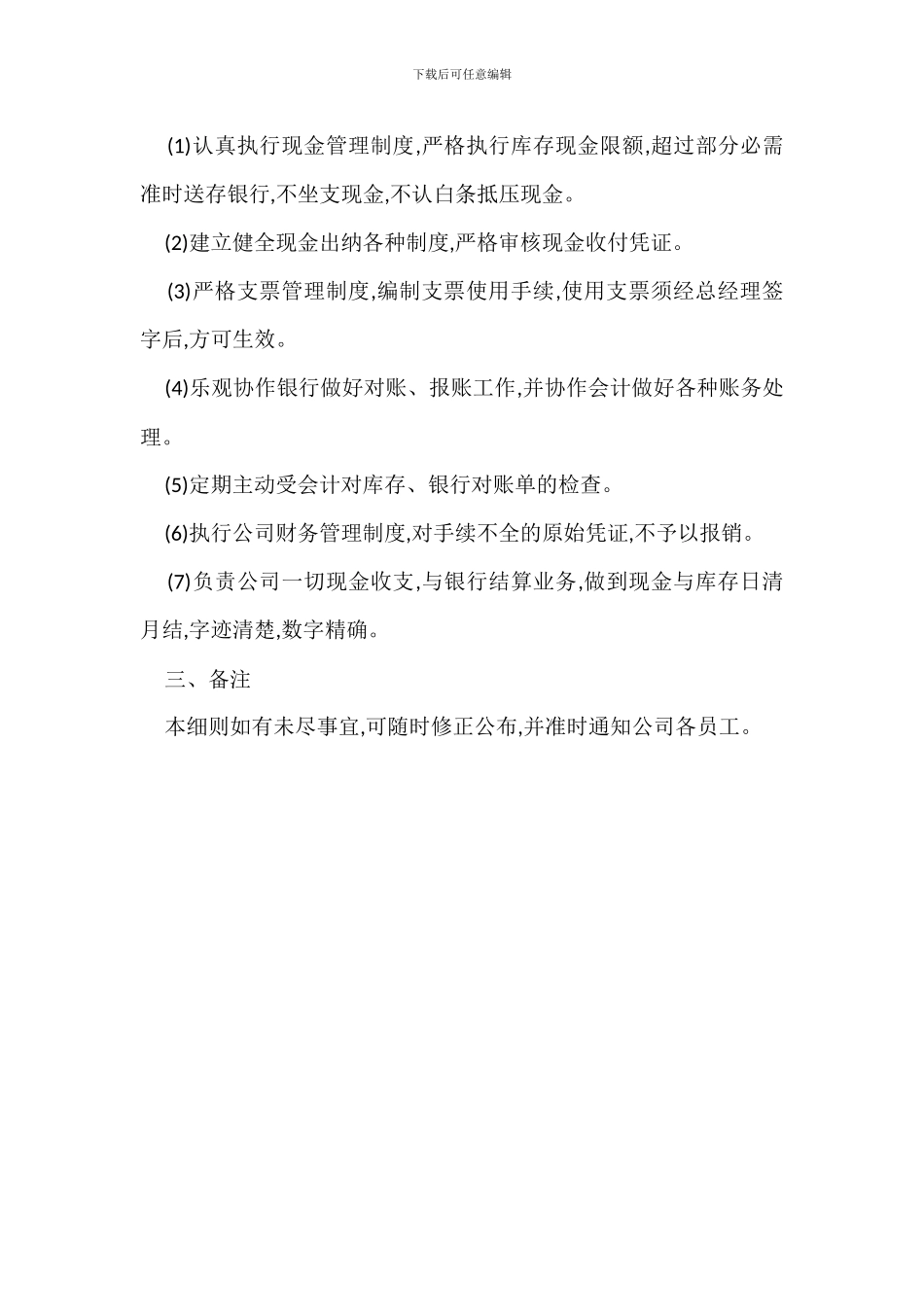 下载后可任意编辑

(1)认真执行现金管理制度,严格执行库存现金限额,超过部分必需准时送存银行,不坐支现金,不认白条抵压现金。

(2)建立健全现金出纳各种制度,严格审核现金收付凭证。

(3)严格支票管理制度,编制支票使用手续,使用支票须经总经理签字后,方可生效。

(4)乐观协作银行做好对账、报账工作,并协作会计做好各种账务处理。

(5)定期主动受会计对库存、银行对账单的检查。

(6)执行公司财务管理制度,对手续不全的原始凭证,不予以报销。

(7)负责公司一切现金收支,与银行结算业务,做到现金与库存日清月结,字迹清楚,数字精确。

三、备注

本细则如有未尽事宜,可随时修正公布,并准时通知公司各员工。